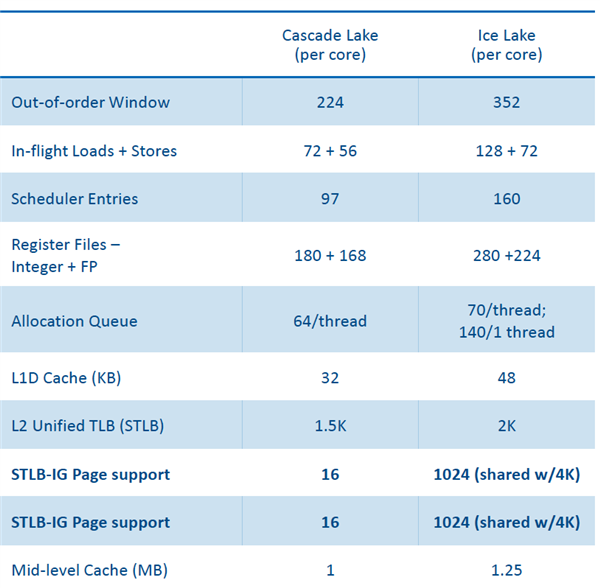 | | Cascade Lake (per core) | Ice Lake (per core) |
|---|---|---|
| Out-of-order Window | 224 | 352 |
| In-flight Loads + Stores | 72 + 56 | 128 + 72 |
| Scheduler Entries | 97 | 160 |
| Register Files – Integer + FP | 180 + 168 | 280 +224 |
| Allocation Queue | 64/thread | 70/thread; 140/1 thread |
| L1D Cache (KB) | 32 | 48 |
| L2 Unified TLB (STLB) | 1.5K | 2K |
| **STLB-IG Page support** | **16** | **1024 (shared w/4K)** |
| **STLB-IG Page support** | **16** | **1024 (shared w/4K)** |
| Mid-level Cache (MB) | 1 | 1.25 |